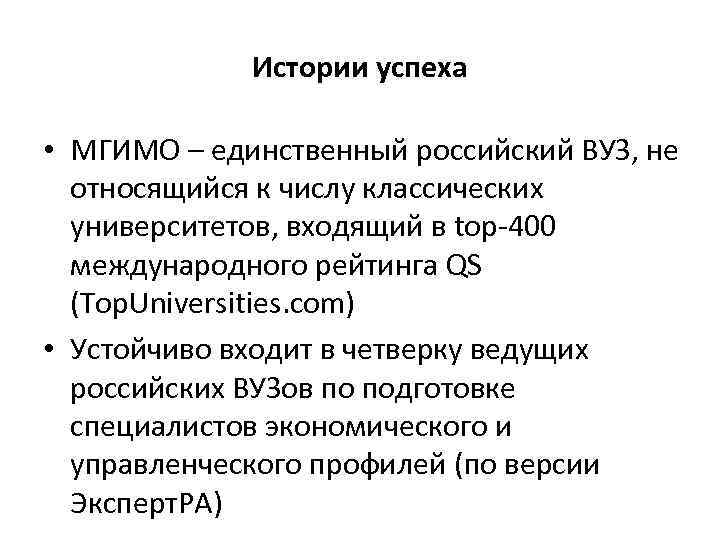 Истории успеха

• МГИМО – единственный российский ВУЗ, не относящийся к числу классических университетов, входящий в top-400 международного рейтинга QS (TopUniversities.com)

• Устойчиво входит в четверку ведущих российских ВУЗов по подготовке специалистов экономического и управленческого профилей (по версии ЭкспертРА)